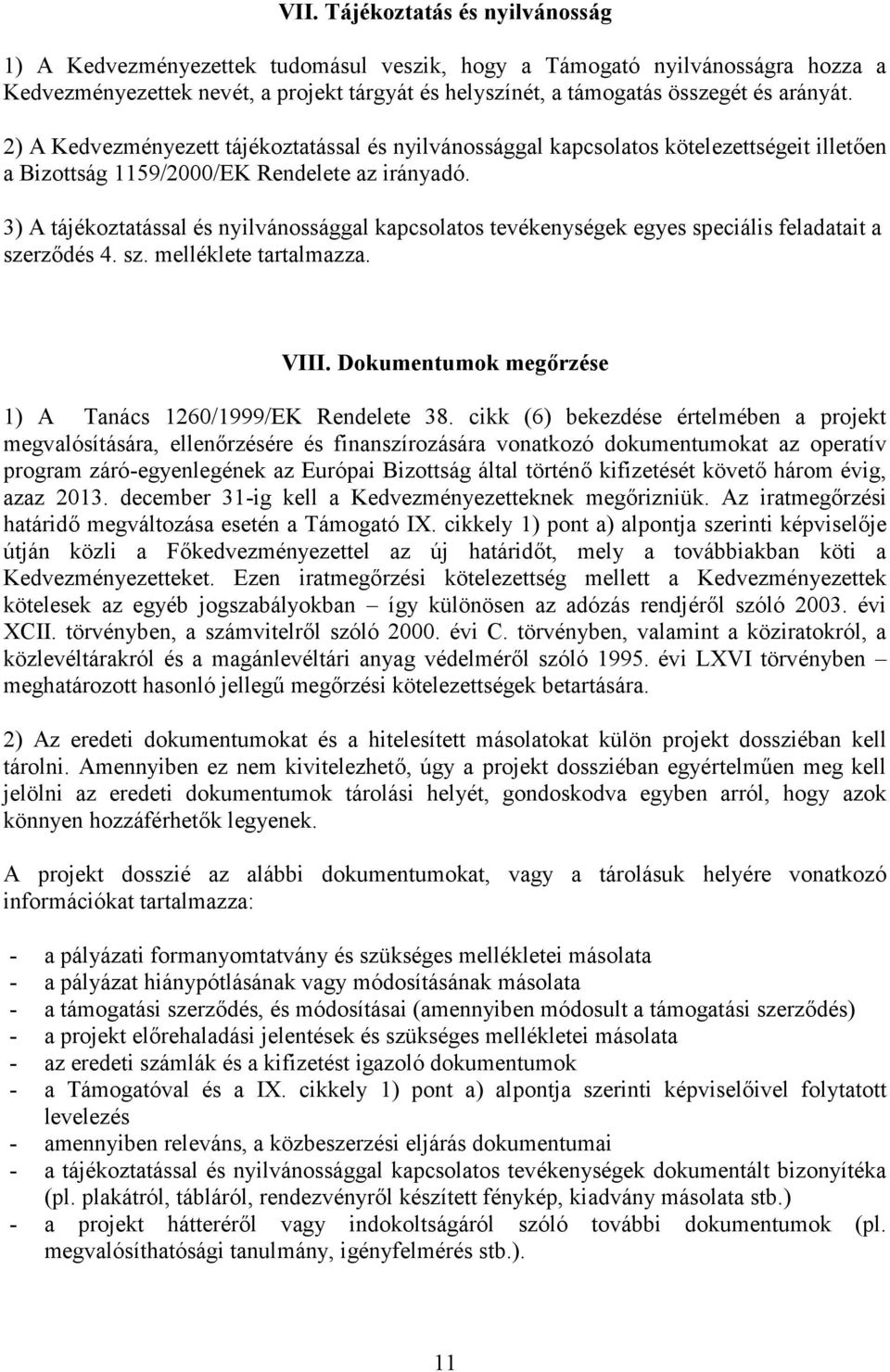 VII. Tájékoztatás és nyilvánosság

1) A Kedvezményezettek tudomásul veszik, hogy a Támogató nyilvánosságra hozza a Kedvezményezettek nevét, a projekt tárgyát és helyszínét, a támogatás összegét és arányát.

2) A Kedvezményezett tájékoztatással és nyilvánossággal kapcsolatos kötelezettségeit illetően a Bizottság 1159/2000/EK Rendelete az irányadó.

3) A tájékoztatással és nyilvánossággal kapcsolatos tevékenységek egyes speciális feladatait a szerződés 4. sz. melléklete tartalmazza.

VIII. Dokumentumok megőrzése

1) A Tanács 1260/1999/EK Rendelete 38. cikk (6) bekezdése értelmében a projekt megvalósítására, ellenőrzésére és finanszírozására vonatkozó dokumentumokat az operatív program záró-egyenlegének az Európai Bizottság által történő kifizetését követő három évig, azaz 2013. december 31-ig kell a Kedvezményezetteknek megőrizniük. Az iratmegőrzési határidő megváltozása esetén a Támogató IX. cikkely 1) pont a) alpontja szerinti képviselője útján közli a Főkedvezményezettel az új határidőt, mely a továbbiakban köti a Kedvezményezetteket. Ezen iratmegőrzési kötelezettség mellett a Kedvezményezettek kötelesek az egyéb jogszabályokban – így különösen az adózás rendjéről szóló 2003. évi XCII. törvényben, a számvitelről szóló 2000. évi C. törvényben, valamint a köziratokról, a közlevéltárakról és a magánlevéltári anyag védelméről szóló 1995. évi LXVI törvényben – meghatározott hasonló jellegű megőrzési kötelezettségek betartására.

2) Az eredeti dokumentumokat és a hitelesített másolatokat külön projekt dossziéban kell tárolni. Amennyiben ez nem kivitelezhető, úgy a projekt dossziéban egyértelműen meg kell jelölni az eredeti dokumentumok tárolási helyét, gondoskodva egyben arról, hogy azok könnyen hozzáférhetők legyenek.

A projekt dosszié az alábbi dokumentumokat, vagy a tárolásuk helyére vonatkozó információkat tartalmazza:

- a pályázati formanyomtatvány és szükséges mellékletei másolata
- a pályázat hiánypótlásának vagy módosításának másolata
- a támogatási szerződés, és módosításai (amennyiben módosult a támogatási szerződés)
- a projekt előrehaladási jelentések és szükséges mellékletei másolata
- az eredeti számlák és a kifizetést igazoló dokumentumok
- a Támogatóval és a IX. cikkely 1) pont a) alpontja szerinti képviselőivel folytatott levelezés
- amennyiben releváns, a közbeszerzési eljárás dokumentumai
- a tájékoztatással és nyilvánossággal kapcsolatos tevékenységek dokumentált bizonyítéka (pl. plakátról, tábláról, rendezvényről készített fénykép, kiadvány másolata stb.)
- a projekt hátteréről vagy indokoltságáról szóló további dokumentumok (pl. megvalósíthatósági tanulmány, igényfelmérés stb.).

11